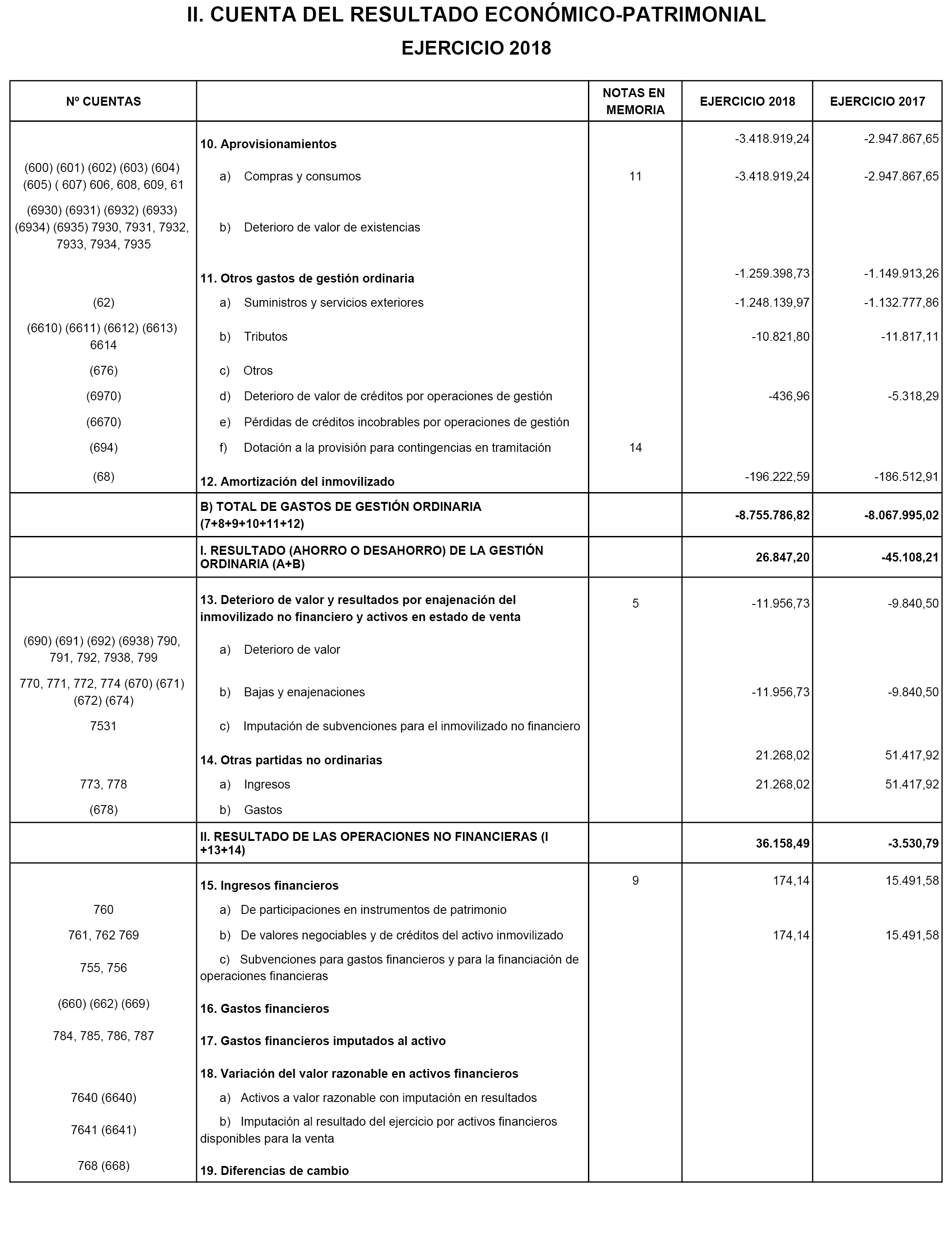 II. CUENTA DEL RESULTADO ECONÓMICO-PATRIMONIAL

EJERCICIO 2018

| Nº CUENTAS | | NOTAS EN MEMORIA | EJERCICIO 2018 | EJERCICIO 2017 |
|---|---|---|---|---|
| | 10. Aprovisionamientos | | -3.418.919,24 | -2.947.867,65 |
| (600) (601) (602) (603) (604) (605) ( 607) 606, 608, 609, 61 | a) Compras y consumos | 11 | -3.418.919,24 | -2.947.867,65 |
| (6930) (6931) (6932) (6933) (6934) (6935) 7930, 7931, 7932, 7933, 7934, 7935 | b) Deterioro de valor de existencias | | | |
| | 11. Otros gastos de gestión ordinaria | | -1.259.398,73 | -1.149.913,26 |
| (62) | a) Suministros y servicios exteriores | | -1.248.139,97 | -1.132.777,86 |
| (6610) (6611) (6612) (6613) 6614 | b) Tributos | | -10.821,80 | -11.817,11 |
| (676) | c) Otros | | | |
| (6970) | d) Deterioro de valor de créditos por operaciones de gestión | | -436,96 | -5.318,29 |
| (6670) | e) Pérdidas de créditos incobrables por operaciones de gestión | | | |
| (694) | f) Dotación a la provisión para contingencias en tramitación | 14 | | |
| (68) | 12. Amortización del inmovilizado | | -196.222,59 | -186.512,91 |
| | B) TOTAL DE GASTOS DE GESTIÓN ORDINARIA (7+8+9+10+11+12) | | -8.755.786,82 | -8.067.995,02 |
| | I. RESULTADO (AHORRO O DESAHORRO) DE LA GESTIÓN ORDINARIA (A+B) | | 26.847,20 | -45.108,21 |
| | 13. Deterioro de valor y resultados por enajenación del inmovilizado no financiero y activos en estado de venta | 5 | -11.956,73 | -9.840,50 |
| (690) (691) (692) (6938) 790, 791, 792, 7938, 799 | a) Deterioro de valor | | | |
| 770, 771, 772, 774 (670) (671) (672) (674) | b) Bajas y enajenaciones | | -11.956,73 | -9.840,50 |
| 7531 | c) Imputación de subvenciones para el inmovilizado no financiero | | | |
| | 14. Otras partidas no ordinarias | | 21.268,02 | 51.417,92 |
| 773, 778 | a) Ingresos | | 21.268,02 | 51.417,92 |
| (678) | b) Gastos | | | |
| | II. RESULTADO DE LAS OPERACIONES NO FINANCIERAS (I +13+14) | | 36.158,49 | -3.530,79 |
| | 15. Ingresos financieros | 9 | 174,14 | 15.491,58 |
| 760 | a) De participaciones en instrumentos de patrimonio | | | |
| 761, 762 769 | b) De valores negociables y de créditos del activo inmovilizado | | 174,14 | 15.491,58 |
| 755, 756 | c) Subvenciones para gastos financieros y para la financiación de operaciones financieras | | | |
| (660) (662) (669) | 16. Gastos financieros | | | |
| 784, 785, 786, 787 | 17. Gastos financieros imputados al activo | | | |
| | 18. Variación del valor razonable en activos financieros | | | |
| 7640 (6640) | a) Activos a valor razonable con imputación en resultados | | | |
| 7641 (6641) | b) Imputación al resultado del ejercicio por activos financieros disponibles para la venta | | | |
| 768 (668) | 19. Diferencias de cambio | | | |